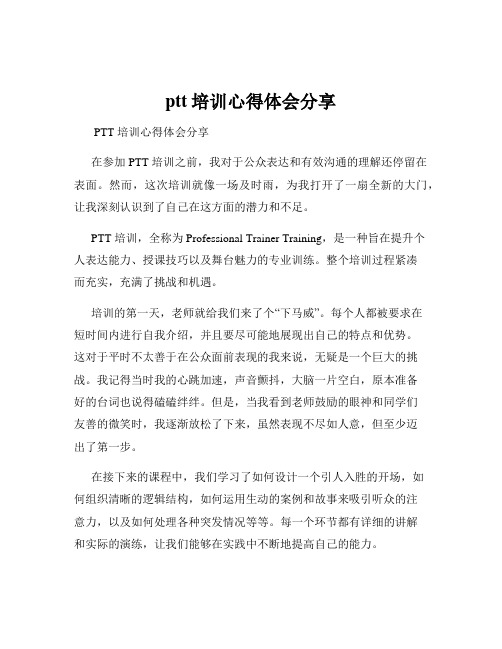 ptt 培训心得体会分享

PTT 培训心得体会分享

在参加 PTT 培训之前，我对于公众表达和有效沟通的理解还停留在表面。然而，这次培训就像一场及时雨，为我打开了一扇全新的大门，让我深刻认识到了自己在这方面的潜力和不足。

PTT 培训，全称为 Professional Trainer Training，是一种旨在提升个人表达能力、授课技巧以及舞台魅力的专业训练。整个培训过程紧凑而充实，充满了挑战和机遇。

培训的第一天，老师就给我们来了个“下马威”。每个人都被要求在短时间内进行自我介绍，并且要尽可能地展现出自己的特点和优势。这对于平时不太善于在公众面前表现的我来说，无疑是一个巨大的挑战。我记得当时我的心跳加速，声音颤抖，大脑一片空白，原本准备好的台词也说得磕磕绊绊。但是，当我看到老师鼓励的眼神和同学们友善的微笑时，我逐渐放松了下来，虽然表现不尽如人意，但至少迈出了第一步。

在接下来的课程中，我们学习了如何设计一个引人入胜的开场，如何组织清晰的逻辑结构，如何运用生动的案例和故事来吸引听众的注意力，以及如何处理各种突发情况等等。每一个环节都有详细的讲解和实际的演练，让我们能够在实践中不断地提高自己的能力。